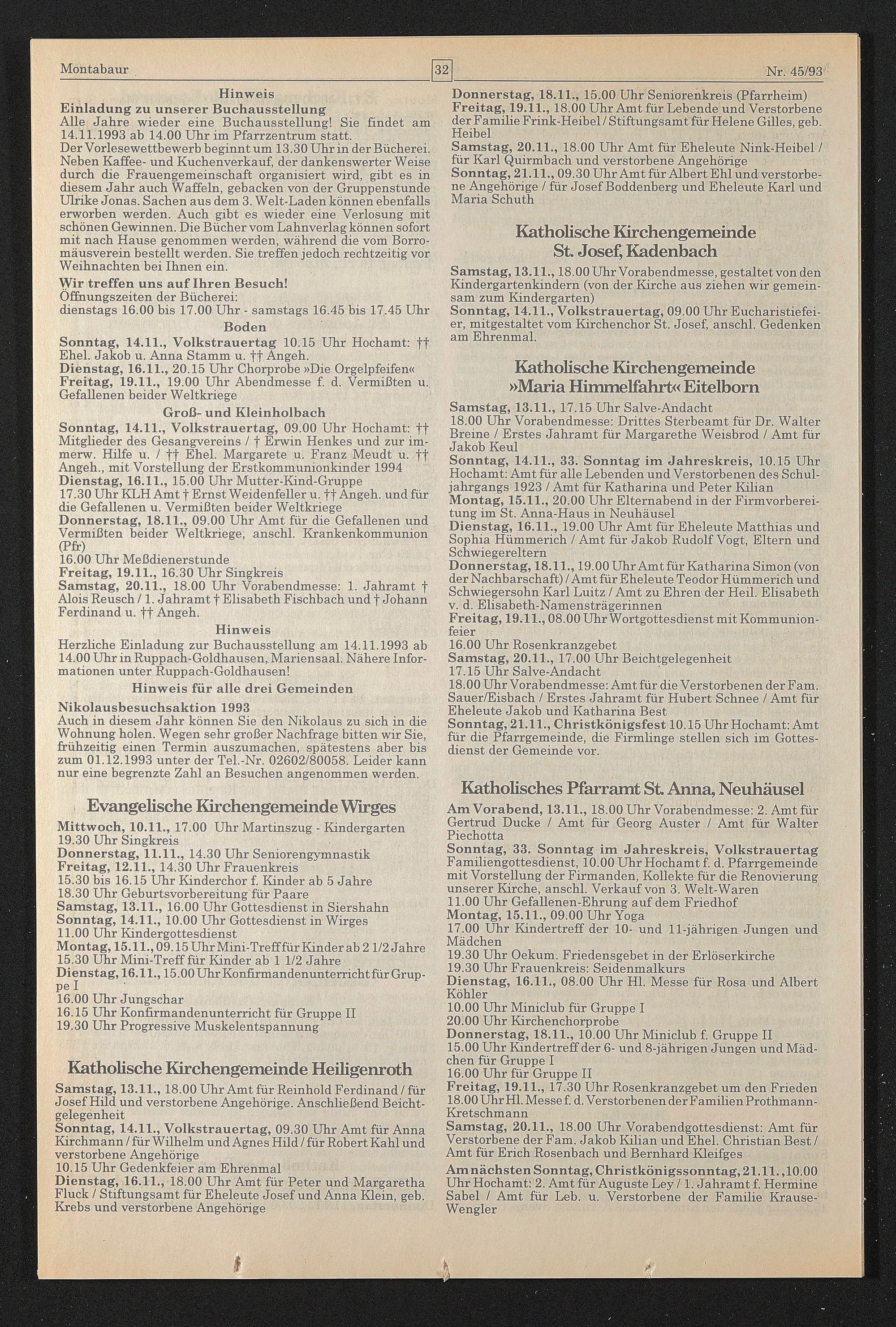 Montabaur 32 Nr. 45/93

Hinweis
Einladung zu unserer Buchausstellung
Alle Jahre wieder eine Buchausstellung! Sie findet am 14.11.1993 ab 14.00 Uhr im Pfarrzentrum statt.
Der Vorlesewettbewerb beginnt um 13.30 Uhr in der Bücherei. Neben Kaffee- und Kuchenverkauf, der dankenswerter Weise durch die Frauengemeinschaft organisiert wird, gibt es in diesem Jahr auch Waffeln, gebacken von der Gruppenstunde Ulrike Jonas. Sachen aus dem 3. Welt-Laden können ebenfalls erworben werden. Auch gibt es wieder eine Verlosung mit schönen Gewinnen. Die Bücher vom Lahnverlag können sofort mit nach Hause genommen werden, während die vom Borromäusverein bestellt werden. Sie treffen jedoch rechtzeitig vor Weihnachten bei Ihnen ein.
Wir treffen uns auf Ihren Besuch!
Öffnungszeiten der Bücherei:
dienstags 16.00 bis 17.00 Uhr - samstags 16.45 bis 17.45 Uhr
Boden
Sonntag, 14.11., Volkstrauertag 10.15 Uhr Hochamt: †† Ehel. Jakob u. Anna Stamm u. †† Angeh.
Dienstag, 16.11., 20.15 Uhr Chorprobe »Die Orgelpfeifen«
Freitag, 19.11., 19.00 Uhr Abendmesse f. d. Vermißten u. Gefallenen beider Weltkriege
Groß- und Kleinholbach
Sonntag, 14.11., Volkstrauertag, 09.00 Uhr Hochamt: †† Mitglieder des Gesangvereins / † Erwin Henkes und zur immerw. Hilfe u. / †† Ehel. Margarete u. Franz Meudt u. †† Angeh., mit Vorstellung der Erstkommunionkinder 1994
Dienstag, 16.11., 15.00 Uhr Mutter-Kind-Gruppe
17.30 Uhr KLH Amt † Ernst Weidenfeller u. †† Angeh. und für die Gefallenen u. Vermißten beider Weltkriege
Donnerstag, 18.11., 09.00 Uhr Amt für die Gefallenen und Vermißten beider Weltkriege, anschl. Krankenkommunion (Pfr)
16.00 Uhr Meßdienerstunde
Freitag, 19.11., 16.30 Uhr Singkreis
Samstag, 20.11., 18.00 Uhr Vorabendmesse: 1. Jahramt † Alois Reusch / 1. Jahramt † Elisabeth Fischbach und † Johann Ferdinand u. †† Angeh.
Hinweis
Herzliche Einladung zur Buchausstellung am 14.11.1993 ab 14.00 Uhr in Ruppach-Goldhausen, Mariensaal. Nähere Informationen unter Ruppach-Goldhausen!
Hinweis für alle drei Gemeinden
Nikolausbesuchsaktion 1993
Auch in diesem Jahr können Sie den Nikolaus zu sich in die Wohnung holen. Wegen sehr großer Nachfrage bitten wir Sie, frühzeitig einen Termin auszumachen, spätestens aber bis zum 01.12.1993 unter der Tel.-Nr. 02602/80058. Leider kann nur eine begrenzte Zahl an Besuchen angenommen werden.

Evangelische Kirchengemeinde Wirges
Mittwoch, 10.11., 17.00 Uhr Martinszug - Kindergarten
19.30 Uhr Singkreis
Donnerstag, 11.11., 14.30 Uhr Seniorengymnastik
Freitag, 12.11., 14.30 Uhr Frauenkreis
15.30 bis 16.15 Uhr Kinderchor f. Kinder ab 5 Jahre
18.30 Uhr Geburtsvorbereitung für Paare
Samstag, 13.11., 16.00 Uhr Gottesdienst in Siershahn
Sonntag, 14.11., 10.00 Uhr Gottesdienst in Wirges
11.00 Uhr Kindergottesdienst
Montag, 15.11., 09.15 Uhr Mini-Treff für Kinder ab 2 1/2 Jahre
15.30 Uhr Mini-Treff für Kinder ab 1 1/2 Jahre
Dienstag, 16.11., 15.00 Uhr Konfirmandenunterricht für Gruppe I
16.00 Uhr Jungschar
16.15 Uhr Konfirmandenunterricht für Gruppe II
19.30 Uhr Progressive Muskelentspannung

Katholische Kirchengemeinde Heiligenroth
Samstag, 13.11., 18.00 Uhr Amt für Reinhold Ferdinand / für Josef Hild und verstorbene Angehörige. Anschließend Beichtgelegenheit
Sonntag, 14.11., Volkstrauertag, 09.30 Uhr Amt für Anna Kirchmann / für Wilhelm und Agnes Hild / für Robert Kahl und verstorbene Angehörige
10.15 Uhr Gedenkfeier am Ehrenmal
Dienstag, 16.11., 18.00 Uhr Amt für Peter und Margaretha Fluck / Stiftungsamt für Eheleute Josef und Anna Klein, geb. Krebs und verstorbene Angehörige

Donnerstag, 18.11., 15.00 Uhr Seniorenkreis (Pfarrheim)
Freitag, 19.11., 18.00 Uhr Amt für Lebende und Verstorbene der Familie Frink-Heibel / Stiftungsamt für Helene Gilles, geb. Heibel
Samstag, 20.11., 18.00 Uhr Amt für Eheleute Nink-Heibel / für Karl Quirmbach und verstorbene Angehörige
Sonntag, 21.11., 09.30 Uhr Amt für Albert Ehl und verstorbene Angehörige / für Josef Boddenberg und Eheleute Karl und Maria Schuth

Katholische Kirchengemeinde St. Josef, Kadenbach
Samstag, 13.11., 18.00 Uhr Vorabendmesse, gestaltet von den Kindergartenkindern (von der Kirche aus ziehen wir gemeinsam zum Kindergarten)
Sonntag, 14.11., Volkstrauertag, 09.00 Uhr Eucharistiefeier, mitgestaltet vom Kirchenchor St. Josef, anschl. Gedenken am Ehrenmal.

Katholische Kirchengemeinde »Maria Himmelfahrt« Eitelborn
Samstag, 13.11., 17.15 Uhr Salve-Andacht
18.00 Uhr Vorabendmesse: Drittes Sterbeamt für Dr. Walter Breine / Erstes Jahramt für Margarethe Weisbrod / Amt für Jakob Keul
Sonntag, 14.11., 33. Sonntag im Jahreskreis, 10.15 Uhr Hochamt: Amt für alle Lebenden und Verstorbenen des Schuljahrgangs 1923 / Amt für Katharina und Peter Kilian
Montag, 15.11., 20.00 Uhr Elternabend in der Firmvorbereitung im St. Anna-Haus in Neuhäusel
Dienstag, 16.11., 19.00 Uhr Amt für Eheleute Matthias und Sophia Hümmerich / Amt für Jakob Rudolf Vogt, Eltern und Schwiegereltern
Donnerstag, 18.11., 19.00 Uhr Amt für Katharina Simon (von der Nachbarschaft) / Amt für Eheleute Teodor Hümmerich und Schwiegersohn Karl Luitz / Amt zu Ehren der Heil. Elisabeth v. d. Elisabeth-Namensträgerinnen
Freitag, 19.11., 08.00 Uhr Wortgottesdienst mit Kommunionfeier
16.00 Uhr Rosenkranzgebet
Samstag, 20.11., 17.00 Uhr Beichtgelegenheit
17.15 Uhr Salve-Andacht
18.00 Uhr Vorabendmesse: Amt für die Verstorbenen der Fam. Sauer/Eisbach / Erstes Jahramt für Hubert Schnee / Amt für Eheleute Jakob und Katharina Best
Sonntag, 21.11., Christkönigsfest 10.15 Uhr Hochamt: Amt für die Pfarrgemeinde, die Firmlinge stellen sich im Gottesdienst der Gemeinde vor.

Katholisches Pfarramt St. Anna, Neuhäusel
Am Vorabend, 13.11., 18.00 Uhr Vorabendmesse: 2. Amt für Gertrud Ducke / Amt für Georg Auster / Amt für Walter Piechotta
Sonntag, 33. Sonntag im Jahreskreis, Volkstrauertag Familiengottesdienst, 10.00 Uhr Hochamt f. d. Pfarrgemeinde mit Vorstellung der Firmanden, Kollekte für die Renovierung unserer Kirche, anschl. Verkauf von 3. Welt-Waren
11.00 Uhr Gefallenen-Ehrung auf dem Friedhof
Montag, 15.11., 09.00 Uhr Yoga
17.00 Uhr Kindertreff der 10- und 11-jährigen Jungen und Mädchen
19.30 Uhr Oekum. Friedensgebet in der Erlöserkirche
19.30 Uhr Frauenkreis: Seidenmalkurs
Dienstag, 16.11., 08.00 Uhr Hl. Messe für Rosa und Albert Köhler
10.00 Uhr Miniclub für Gruppe I
20.00 Uhr Kirchenchorprobe
Donnerstag, 18.11., 10.00 Uhr Miniclub f. Gruppe II
15.00 Uhr Kindertreff der 6- und 8-jährigen Jungen und Mädchen für Gruppe I
16.00 Uhr für Gruppe II
Freitag, 19.11., 17.30 Uhr Rosenkranzgebet um den Frieden
18.00 Uhr Hl. Messe f. d. Verstorbenen der Familien Prothmann-Kretschmann
Samstag, 20.11., 18.00 Uhr Vorabendgottesdienst: Amt für Verstorbene der Fam. Jakob Kilian und Ehel. Christian Best / Amt für Erich Rosenbach und Bernhard Kleifges
Am nächsten Sonntag, Christkönigssonntag, 21.11., 10.00 Uhr Hochamt: 2. Amt für Auguste Ley / 1. Jahramt f. Hermine Sabel / Amt für Leb. u. Verstorbene der Familie Krause-Wengler